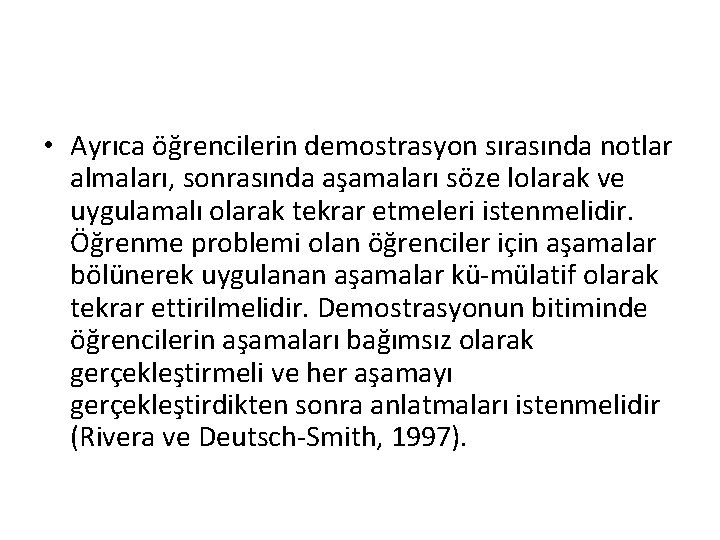 • Ayrıca öğrencilerin demostrasyon sırasında notlar almaları, sonrasında aşamaları söze lolarak ve uygulamalı olarak tekrar etmeleri istenmelidir. Öğrenme problemi olan öğrenciler için aşamalar bölünerek uygulanan aşamalar kü-mülatif olarak tekrar ettirilmelidir. Demostrasyonun bitiminde öğrencilerin aşamaları bağımsız olarak gerçekleştirmeli ve her aşamayı gerçekleştirdikten sonra anlatmaları istenmelidir (Rivera ve Deutsch-Smith, 1997).